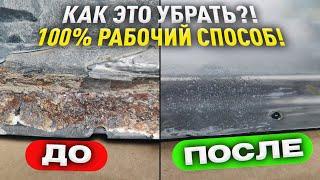 КАК ЭТО УБРАТЬ?!
100% РАБОЧИЙ СПОСОБ!

ДО

ПОСЛЕ